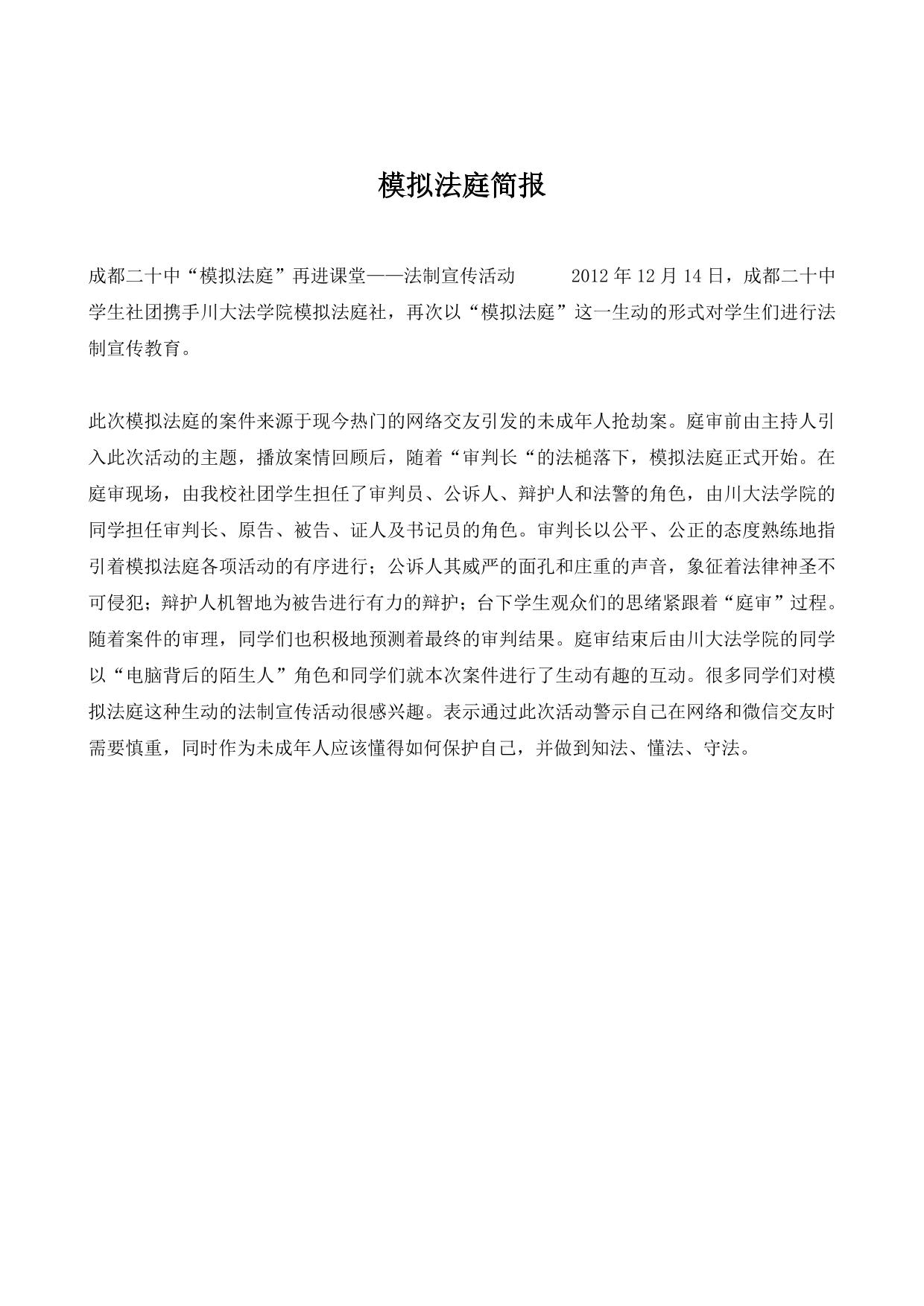 模拟法庭简报

成都二十中“模拟法庭”再进课堂——法制宣传活动　　2012 年 12 月 14 日，成都二十中学生社团携手川大法学院模拟法庭社，再次以“模拟法庭”这一生动的形式对学生们进行法制宣传教育。

此次模拟法庭的案件来源于现今热门的网络交友引发的未成年人抢劫案。庭审前由主持人引入此次活动的主题，播放案情回顾后，随着“审判长“的法槌落下，模拟法庭正式开始。在庭审现场，由我校社团学生担任了审判员、公诉人、辩护人和法警的角色，由川大法学院的同学担任审判长、原告、被告、证人及书记员的角色。审判长以公平、公正的态度熟练地指引着模拟法庭各项活动的有序进行；公诉人其威严的面孔和庄重的声音，象征着法律神圣不可侵犯；辩护人机智地为被告进行有力的辩护；台下学生观众们的思绪紧跟着“庭审”过程。随着案件的审理，同学们也积极地预测着最终的审判结果。庭审结束后由川大法学院的同学以“电脑背后的陌生人”角色和同学们就本次案件进行了生动有趣的互动。很多同学们对模拟法庭这种生动的法制宣传活动很感兴趣。表示通过此次活动警示自己在网络和微信交友时需要慎重，同时作为未成年人应该懂得如何保护自己，并做到知法、懂法、守法。